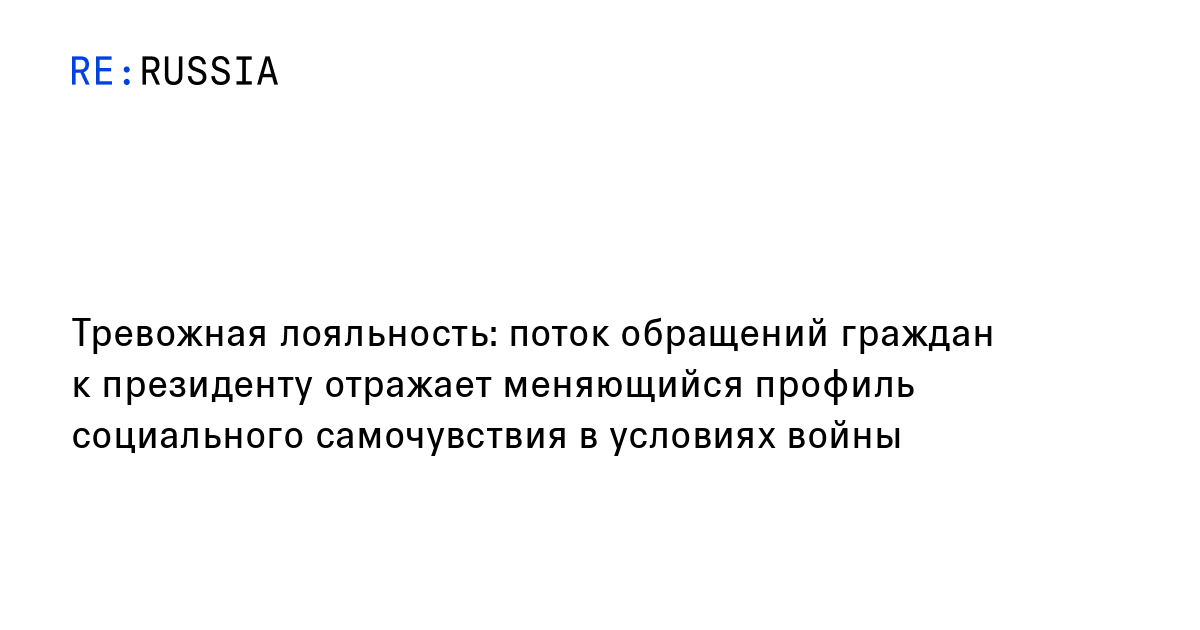 RE:RUSSIA

Тревожная лояльность: поток обращений граждан к президенту отражает меняющийся профиль социального самочувствия в условиях войны